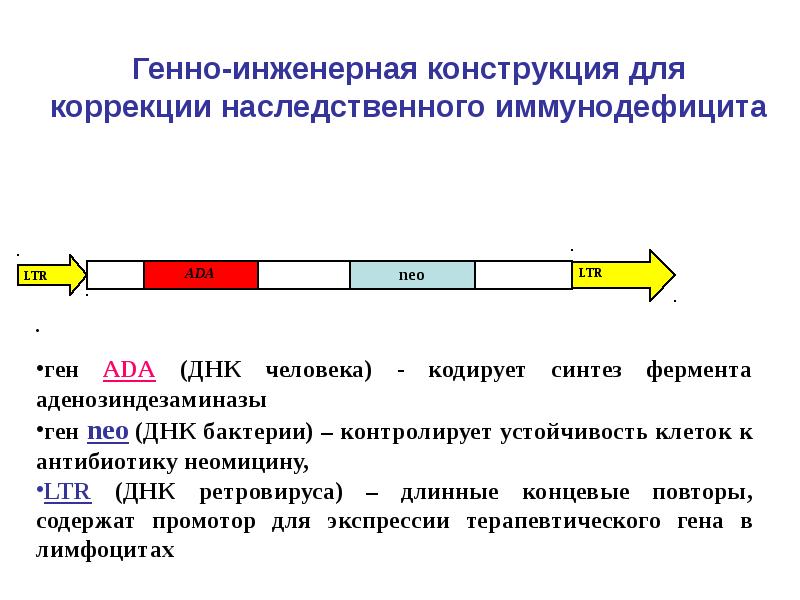 Генно-инженерная конструкция для коррекции наследственного иммунодефицита

LTR

ADA

neo

LTR

•ген ADA (ДНК человека) - кодирует синтез фермента аденозиндезаминазы

•ген neo (ДНК бактерии) – контролирует устойчивость клеток к антибиотику неомицину,

•LTR (ДНК ретровируса) – длинные концевые повторы, содержат промотор для экспрессии терапевтического гена в лимфоцитах